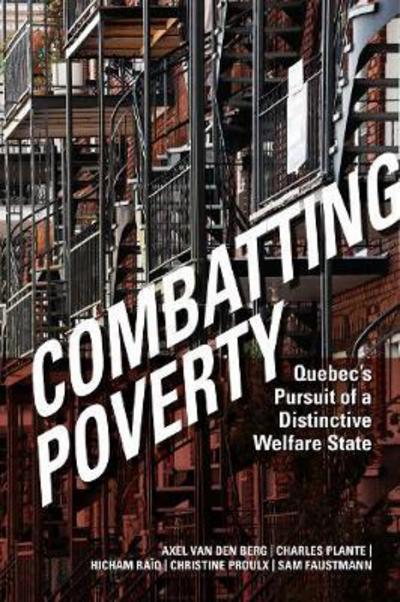 COMBATTING POVERTY

Quebec's Pursuit of a Distinctive Welfare State

AXEL VAN DEN BERG | CHARLES PLANTE | HICHAM RAÏQ | CHRISTINE PROULX | SAM FAUSTMANN